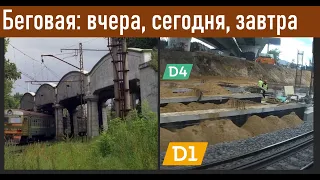 Беговая: вчера, сегодня, завтра

D4

D1